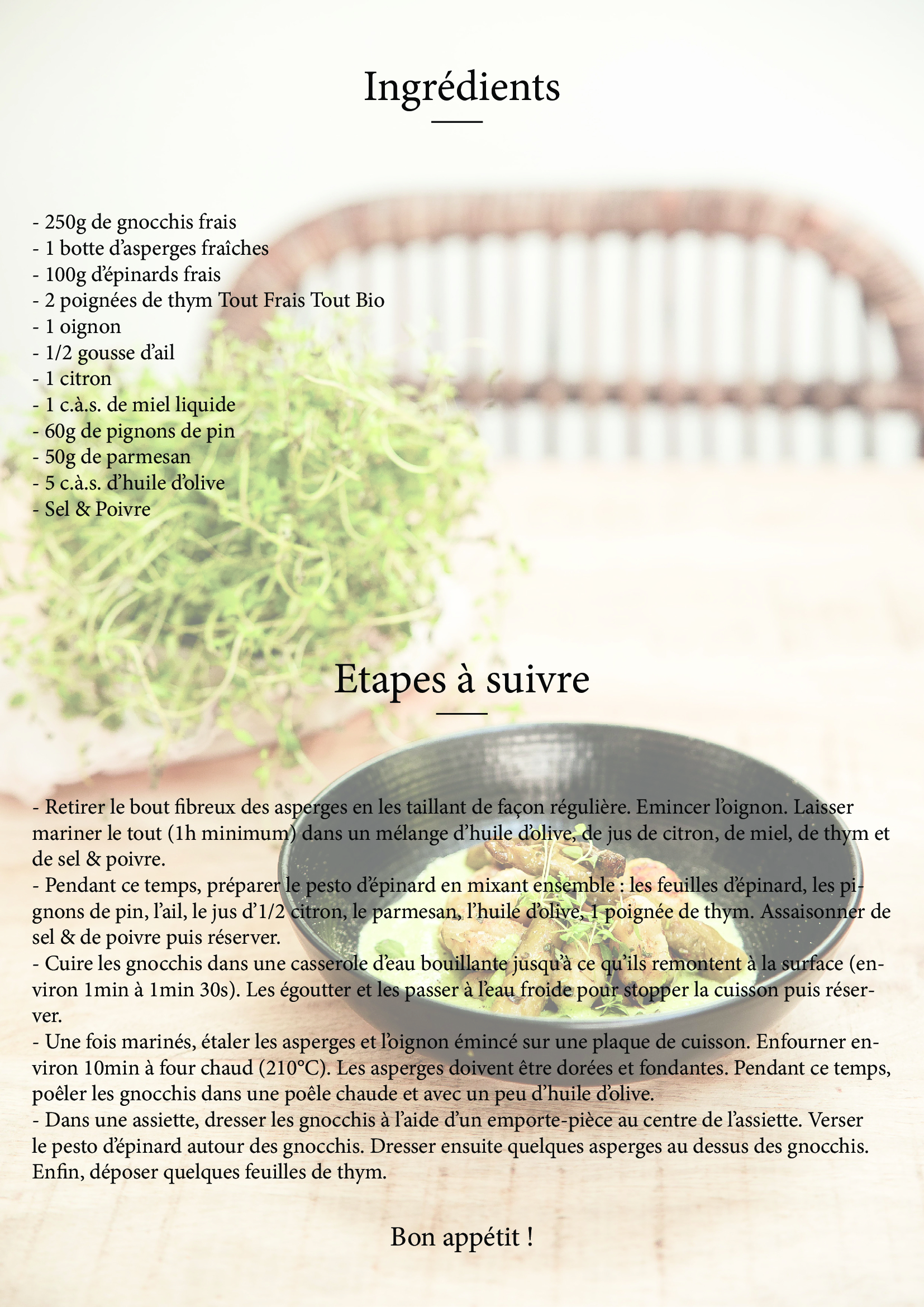 Ingrédients

- 250g de gnocchis frais
- 1 botte d'asperges fraîches
- 100g d'épinards frais
- 2 poignées de thym Tout Frais Tout Bio
- 1 oignon
- 1/2 gousse d'ail
- 1 citron
- 1 c.à.s. de miel liquide
- 60g de pignons de pin
- 50g de parmesan
- 5 c.à.s. d'huile d'olive
- Sel & Poivre

Etapes à suivre

- Retirer le bout fibreux des asperges en les taillant de façon régulière. Emincer l'oignon. Laisser mariner le tout (1h minimum) dans un mélange d'huile d'olive, de jus de citron, de miel, de thym et de sel & poivre.
- Pendant ce temps, préparer le pesto d'épinard en mixant ensemble : les feuilles d'épinard, les pignons de pin, l'ail, le jus d'1/2 citron, le parmesan, l'huile d'olive, 1 poignée de thym. Assaisonner de sel & de poivre puis réserver.
- Cuire les gnocchis dans une casserole d'eau bouillante jusqu'à ce qu'ils remontent à la surface (environ 1min à 1min 30s). Les égoutter et les passer à l'eau froide pour stopper la cuisson puis réserver.
- Une fois marinés, étaler les asperges et l'oignon émincé sur une plaque de cuisson. Enfourner environ 10min à four chaud (210°C). Les asperges doivent être dorées et fondantes. Pendant ce temps, poêler les gnocchis dans une poêle chaude et avec un peu d'huile d'olive.
- Dans une assiette, dresser les gnocchis à l'aide d'un emporte-pièce au centre de l'assiette. Verser le pesto d'épinard autour des gnocchis. Dresser ensuite quelques asperges au dessus des gnocchis. Enfin, déposer quelques feuilles de thym.

Bon appétit !